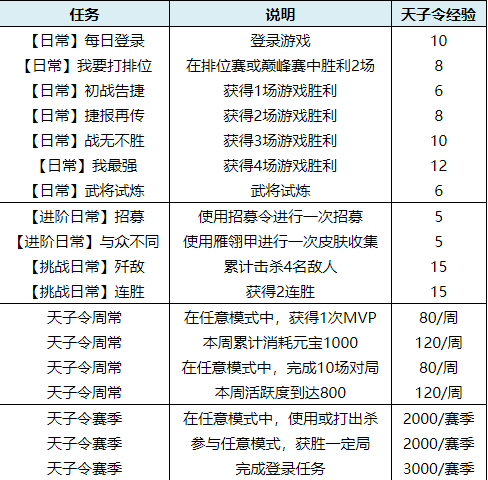 | 任务 | 说明 | 天子令经验 |
|---|---|---|
| 【日常】每日登录 | 登录游戏 | 10 |
| 【日常】我要打排位 | 在排位赛或巅峰赛中胜利2场 | 8 |
| 【日常】初战告捷 | 获得1场游戏胜利 | 6 |
| 【日常】捷报再传 | 获得2场游戏胜利 | 8 |
| 【日常】战无不胜 | 获得3场游戏胜利 | 10 |
| 【日常】我最强 | 获得4场游戏胜利 | 12 |
| 【日常】武将试炼 | 武将试炼 | 6 |
| 【进阶日常】招募 | 使用招募令进行一次招募 | 5 |
| 【进阶日常】与众不同 | 使用雁翎甲进行一次皮肤收集 | 5 |
| 【挑战日常】歼敌 | 累计击杀4名敌人 | 15 |
| 【挑战日常】连胜 | 获得2连胜 | 15 |
| 天子令周常 | 在任意模式中，获得1次MVP | 80/周 |
| 天子令周常 | 本周累计消耗元宝1000 | 120/周 |
| 天子令周常 | 在任意模式中，完成10场对局 | 80/周 |
| 天子令周常 | 本周活跃度到达800 | 120/周 |
| 天子令赛季 | 在任意模式中，使用或打出杀 | 2000/赛季 |
| 天子令赛季 | 参与任意模式，获胜一定局 | 2000/赛季 |
| 天子令赛季 | 完成登录任务 | 3000/赛季 |